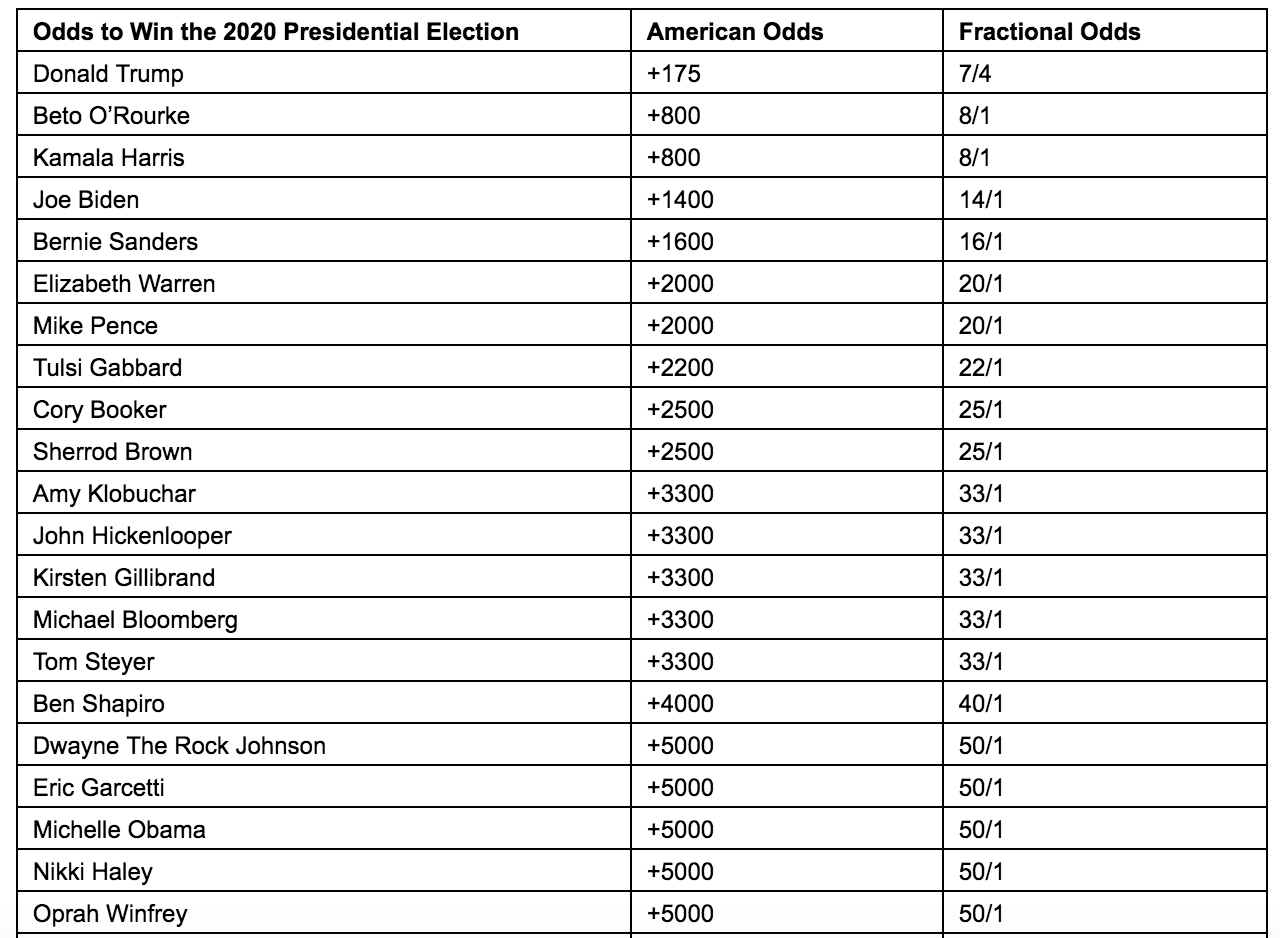 | Odds to Win the 2020 Presidential Election | American Odds | Fractional Odds |
|---|---|---|
| Donald Trump | +175 | 7/4 |
| Beto O'Rourke | +800 | 8/1 |
| Kamala Harris | +800 | 8/1 |
| Joe Biden | +1400 | 14/1 |
| Bernie Sanders | +1600 | 16/1 |
| Elizabeth Warren | +2000 | 20/1 |
| Mike Pence | +2000 | 20/1 |
| Tulsi Gabbard | +2200 | 22/1 |
| Cory Booker | +2500 | 25/1 |
| Sherrod Brown | +2500 | 25/1 |
| Amy Klobuchar | +3300 | 33/1 |
| John Hickenlooper | +3300 | 33/1 |
| Kirsten Gillibrand | +3300 | 33/1 |
| Michael Bloomberg | +3300 | 33/1 |
| Tom Steyer | +3300 | 33/1 |
| Ben Shapiro | +4000 | 40/1 |
| Dwayne The Rock Johnson | +5000 | 50/1 |
| Eric Garcetti | +5000 | 50/1 |
| Michelle Obama | +5000 | 50/1 |
| Nikki Haley | +5000 | 50/1 |
| Oprah Winfrey | +5000 | 50/1 |